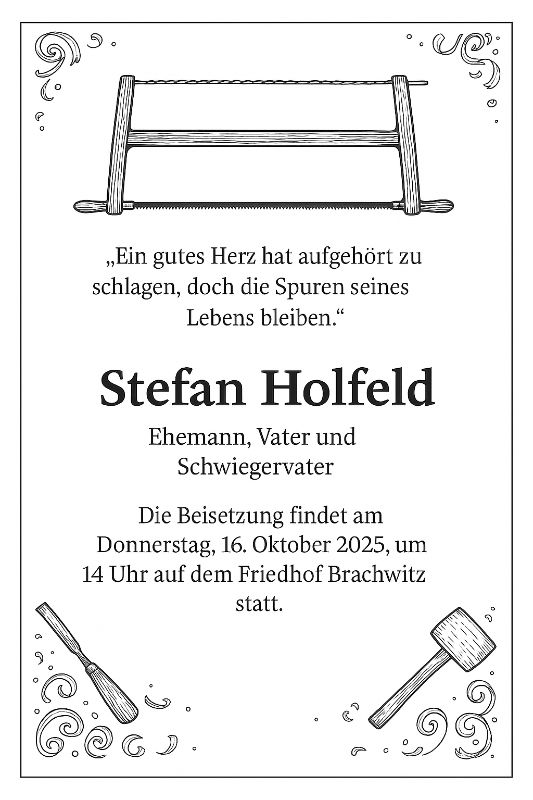 „Ein gutes Herz hat aufgehört zu schlagen, doch die Spuren seines Lebens bleiben.“

Stefan Holfeld

Ehemann, Vater und Schwiegervater

Die Beisetzung findet am Donnerstag, 16. Oktober 2025, um 14 Uhr auf dem Friedhof Brachwitz statt.